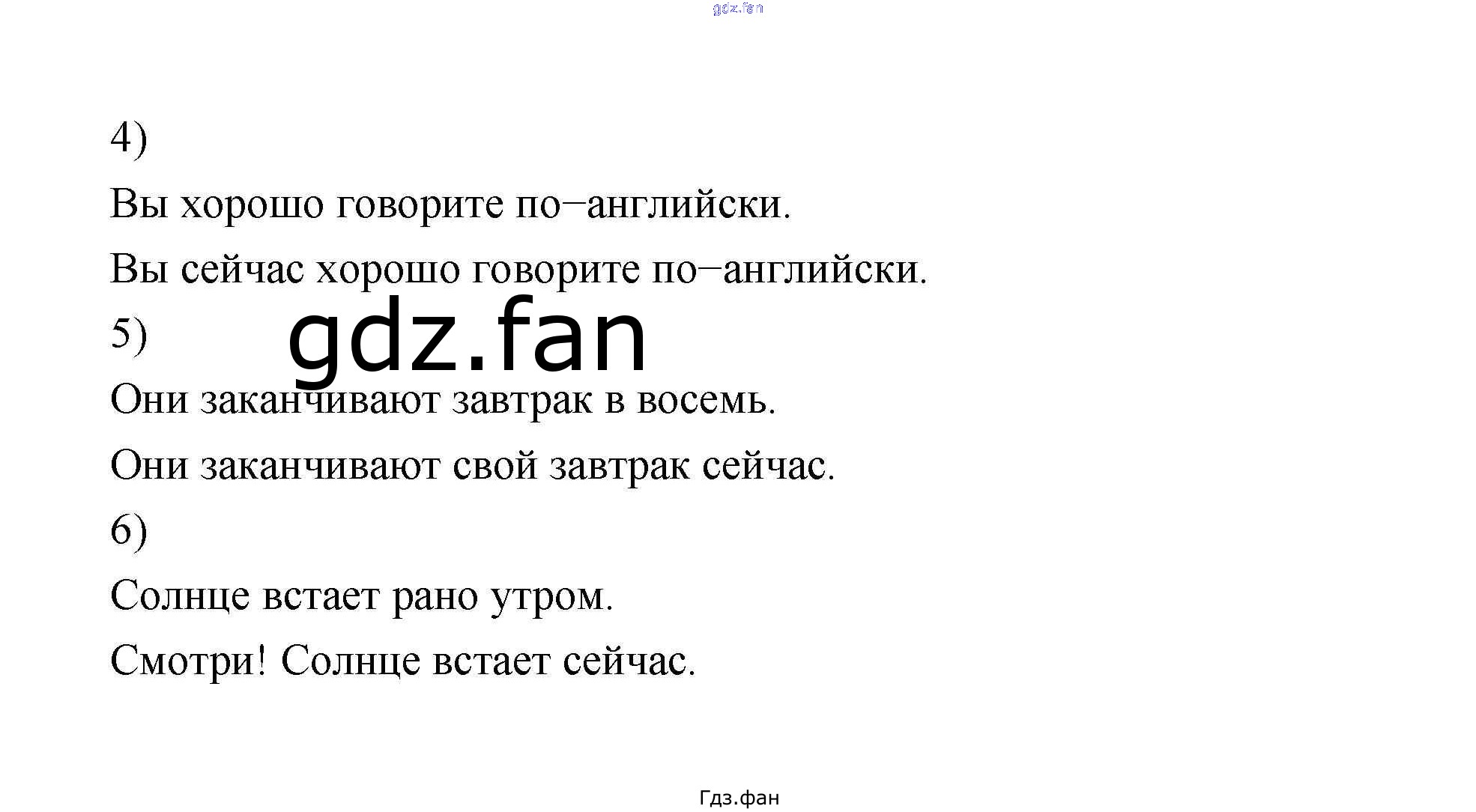 4)

Вы хорошо говорите по−английски.

Вы сейчас хорошо говорите по−английски.

5)

Они заканчивают завтрак в восемь.

Они заканчивают свой завтрак сейчас.

6)

Солнце встает рано утром.

Смотри! Солнце встает сейчас.

Гдз.фан

gdz.fan